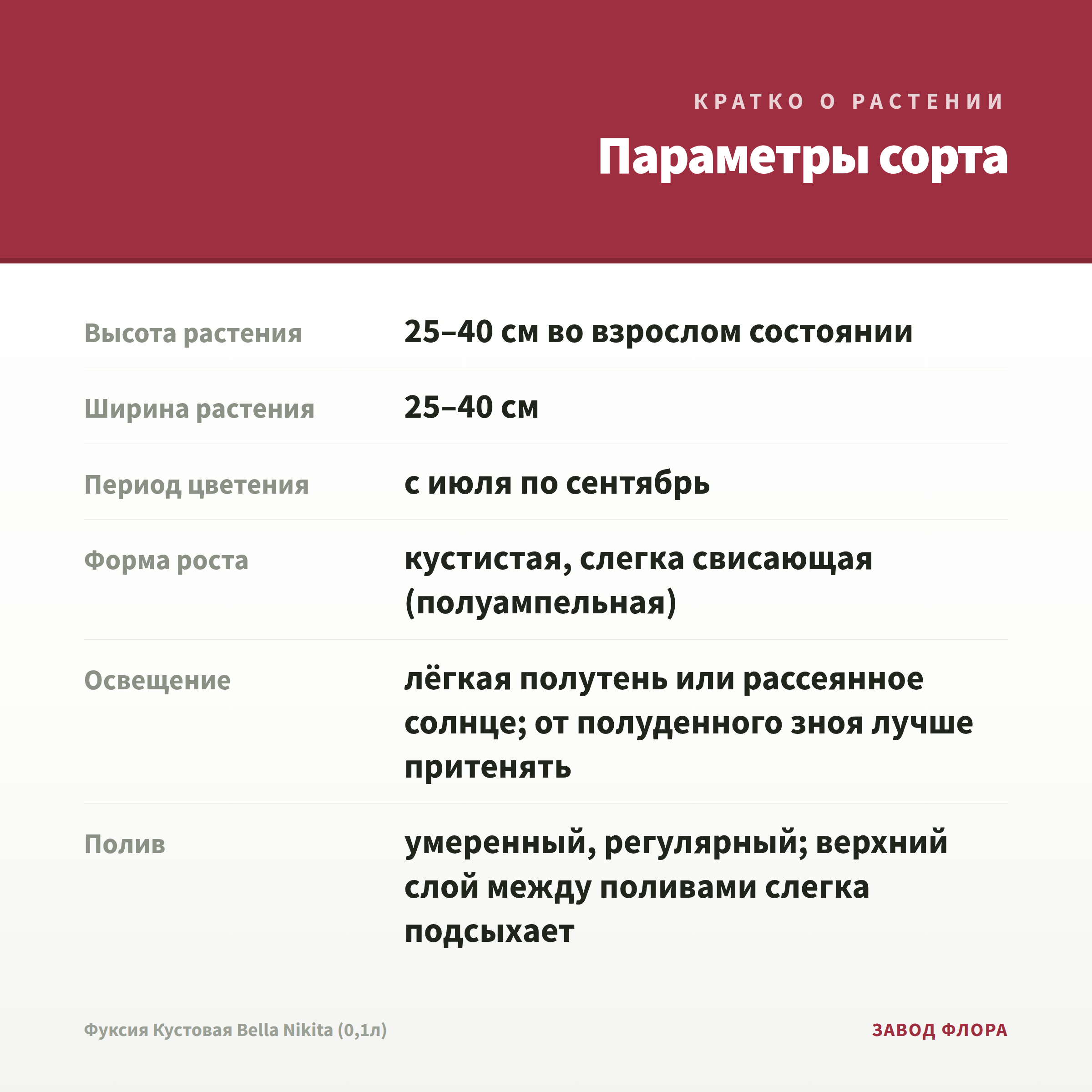 КРАТКО О РАСТЕНИИ

Параметры сорта

| | |
|---|---|
| Высота растения | 25–40 см во взрослом состоянии |
| Ширина растения | 25–40 см |
| Период цветения | с июля по сентябрь |
| Форма роста | кустистая, слегка свисающая (полуампельная) |
| Освещение | лёгкая полутень или рассеянное солнце; от полуденного зноя лучше притенять |
| Полив | умеренный, регулярный; верхний слой между поливами слегка подсыхает |

Фуксия Кустовая Bella Nikita (0,1л)

ЗАВОД ФЛОРА